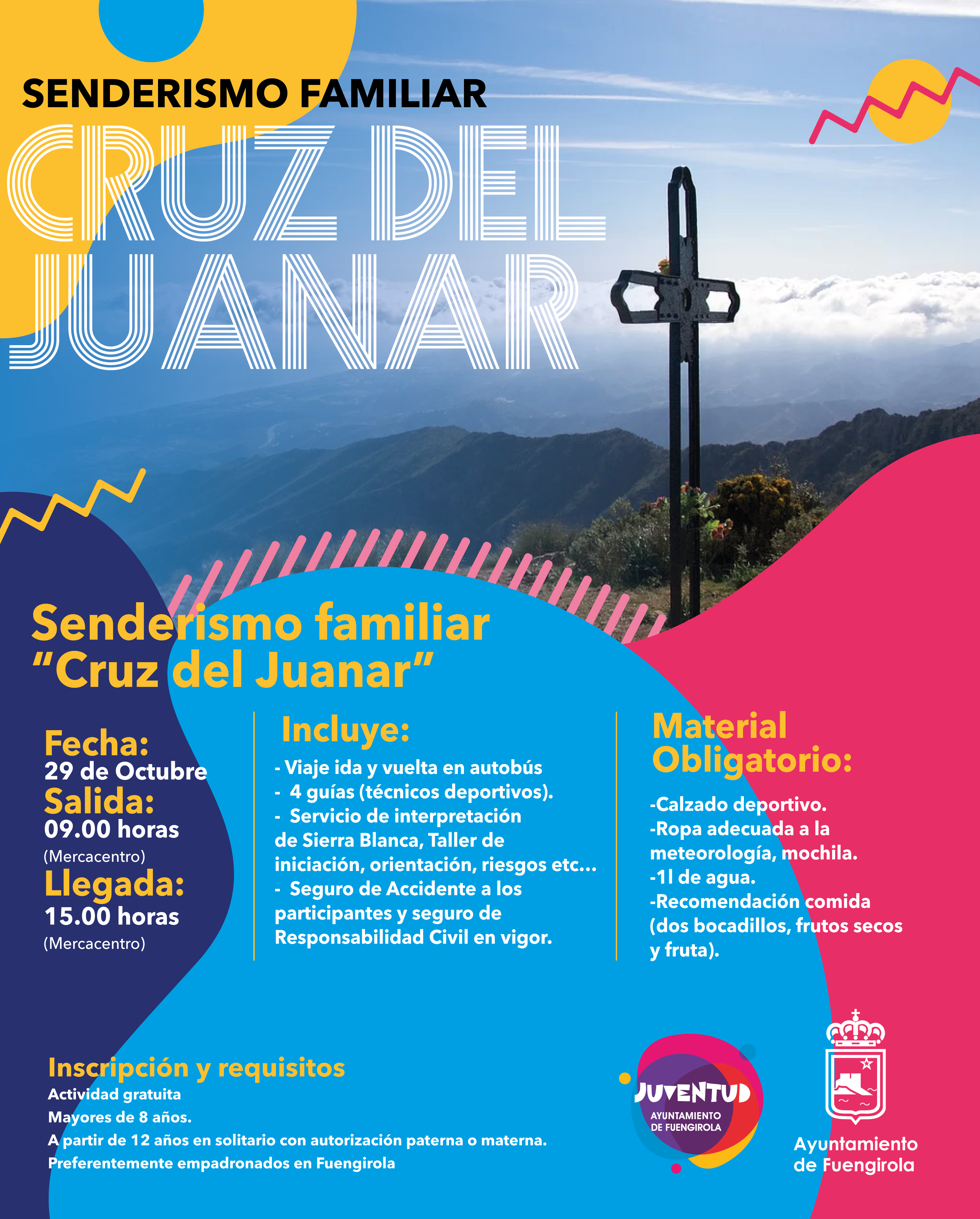 SENDERISMO FAMILIAR

CRUZ DEL JUANAR

Senderismo familiar "Cruz del Juanar"

Fecha:
29 de Octubre
Salida:
09.00 horas
(Mercacentro)
Llegada:
15.00 horas
(Mercacentro)

Incluye:
- Viaje ida y vuelta en autobús
- 4 guías (técnicos deportivos).
- Servicio de interpretación de Sierra Blanca, Taller de iniciación, orientación, riesgos etc...
- Seguro de Accidente a los participantes y seguro de Responsabilidad Civil en vigor.

Material Obligatorio:
-Calzado deportivo.
-Ropa adecuada a la meteorología, mochila.
-1l de agua.
-Recomendación comida (dos bocadillos, frutos secos y fruta).

Inscripción y requisitos
Actividad gratuita
Mayores de 8 años.
A partir de 12 años en solitario con autorización paterna o materna.
Preferentemente empadronados en Fuengirola

JUVENTUD
AYUNTAMIENTO DE FUENGIROLA

Ayuntamiento de Fuengirola